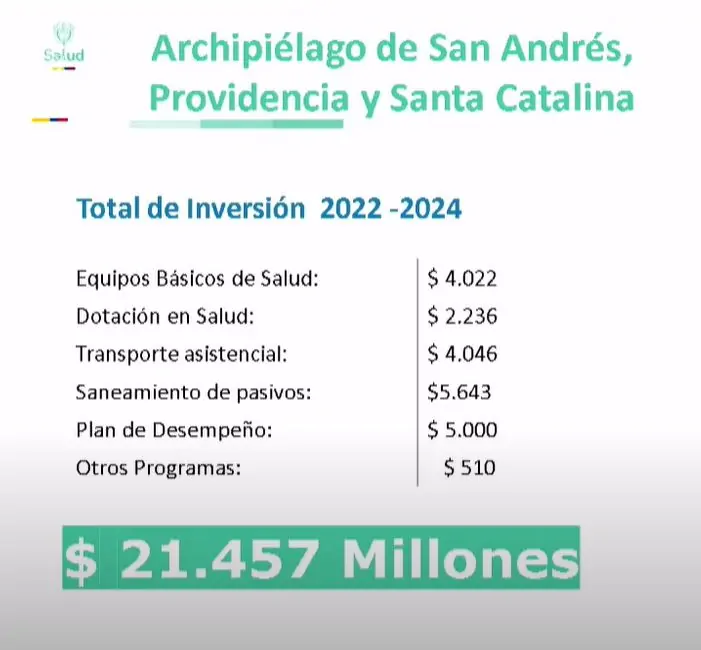 Salud

Archipiélago de San Andrés, Providencia y Santa Catalina

Total de Inversión 2022 -2024

| | |
|---|---|
| Equipos Básicos de Salud: | \$ 4.022 |
| Dotación en Salud: | \$ 2.236 |
| Transporte asistencial: | \$ 4.046 |
| Saneamiento de pasivos: | \$5.643 |
| Plan de Desempeño: | \$ 5.000 |
| Otros Programas: | \$ 510 |

\$ 21.457 Millones